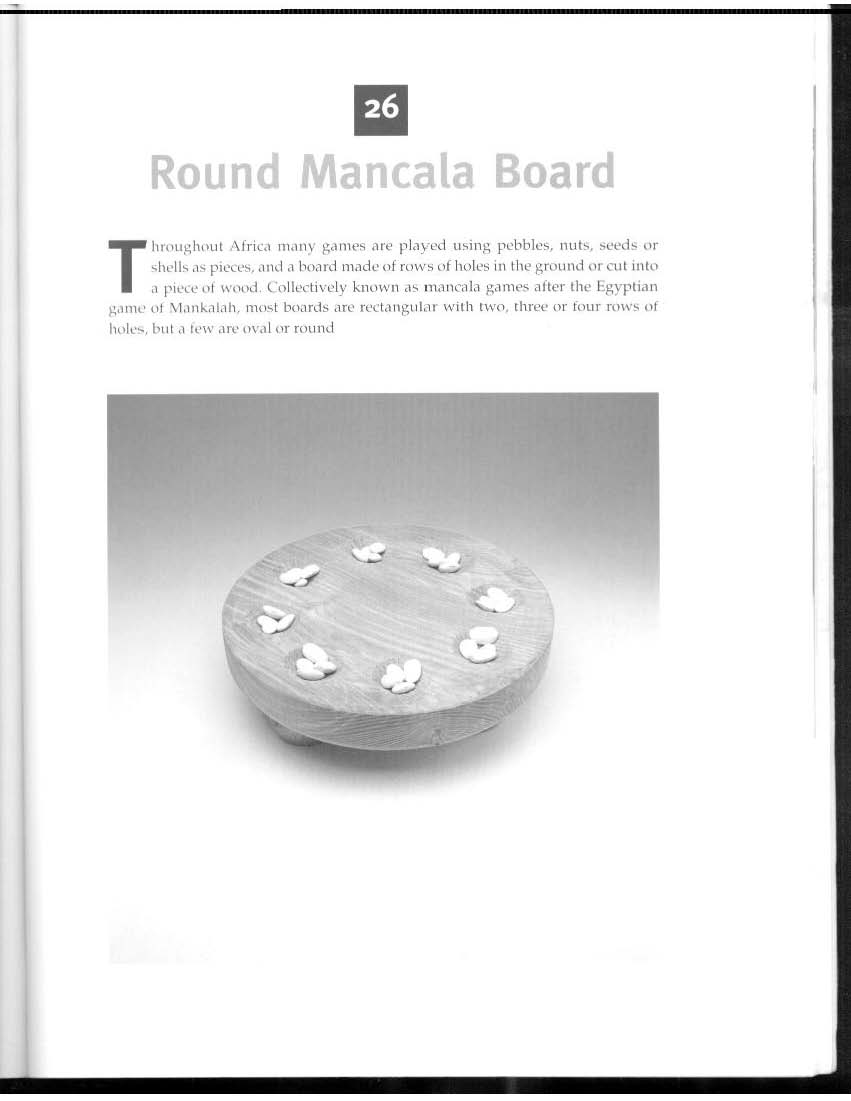 26

Round Mancala Board

Throughout Africa many games are played using pebbles, nuts, seeds or shells as pieces, and a board made of rows of holes in the ground or cut into a piece of wood. Collectively known as mancala games after the Egyptian game of Mankalah, most boards are rectangular with two, three or four rows of holes, but a few are oval or round